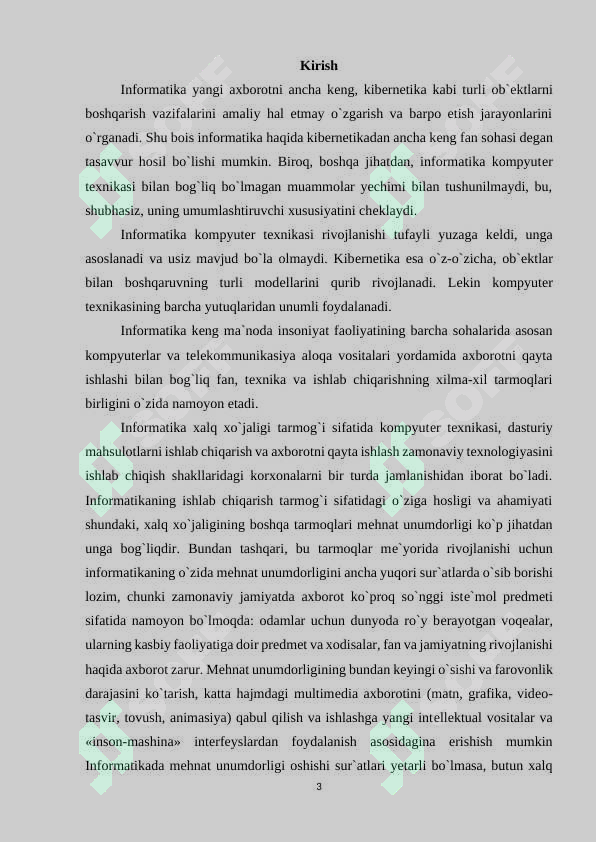 Kirish

Informatika yangi axborotni ancha keng, kibernetika kabi turli ob`ektlarni boshqarish vazifalarini amaliy hal etmay o`zgarish va barpo etish jarayonlarini o`rganadi. Shu bois informatika haqida kibernetikadan ancha keng fan sohasi degan tasavvur hosil bo`lishi mumkin. Biroq, boshqa jihatdan, informatika kompyuter texnikasi bilan bog`liq bo`lmagan muammolar yechimi bilan tushunilmaydi, bu, shubhasiz, uning umumlashtiruvchi xususiyatini cheklaydi.

Informatika kompyuter texnikasi rivojlanishi tufayli yuzaga keldi, unga asoslanadi va usiz mavjud bo`la olmaydi. Kibernetika esa o`z-o`zicha, ob`ektlar bilan boshqaruvning turli modellarini qurib rivojlanadi. Lekin kompyuter texnikasining barcha yutuqlaridan unumli foydalanadi.

Informatika keng ma`noda insoniyat faoliyatining barcha sohalarida asosan kompyuterlar va telekommunikasiya aloqa vositalari yordamida axborotni qayta ishlashi bilan bog`liq fan, texnika va ishlab chiqarishning xilma-xil tarmoqlari birligini o`zida namoyon etadi.

Informatika xalq xo`jaligi tarmog`i sifatida kompyuter texnikasi, dasturiy mahsulotlarni ishlab chiqarish va axborotni qayta ishlash zamonaviy texnologiyasini ishlab chiqish shakllaridagi korxonalarni bir turda jamlanishidan iborat bo`ladi. Informatikaning ishlab chiqarish tarmog`i sifatidagi o`ziga hosligi va ahamiyati shundaki, xalq xo`jaligining boshqa tarmoqlari mehnat unumdorligi ko`p jihatdan unga bog`liqdir. Bundan tashqari, bu tarmoqlar me`yorida rivojlanishi uchun informatikaning o`zida mehnat unumdorligini ancha yuqori sur`atlarda o`sib borishi lozim, chunki zamonaviy jamiyatda axborot ko`proq so`nggi iste`mol predmeti sifatida namoyon bo`lmoqda: odamlar uchun dunyoda ro`y berayotgan voqealar, ularning kasbiy faoliyatiga doir predmet va xodisalar, fan va jamiyatning rivojlanishi haqida axborot zarur. Mehnat unumdorligining bundan keyingi o`sishi va farovonlik darajasini ko`tarish, katta hajmdagi multimedia axborotini (matn, grafika, video-tasvir, tovush, animasiya) qabul qilish va ishlashga yangi intellektual vositalar va «inson-mashina» interfeyslardan foydalanish asosidagina erishish mumkin Informatikada mehnat unumdorligi oshishi sur`atlari yetarli bo`lmasa, butun xalq

3